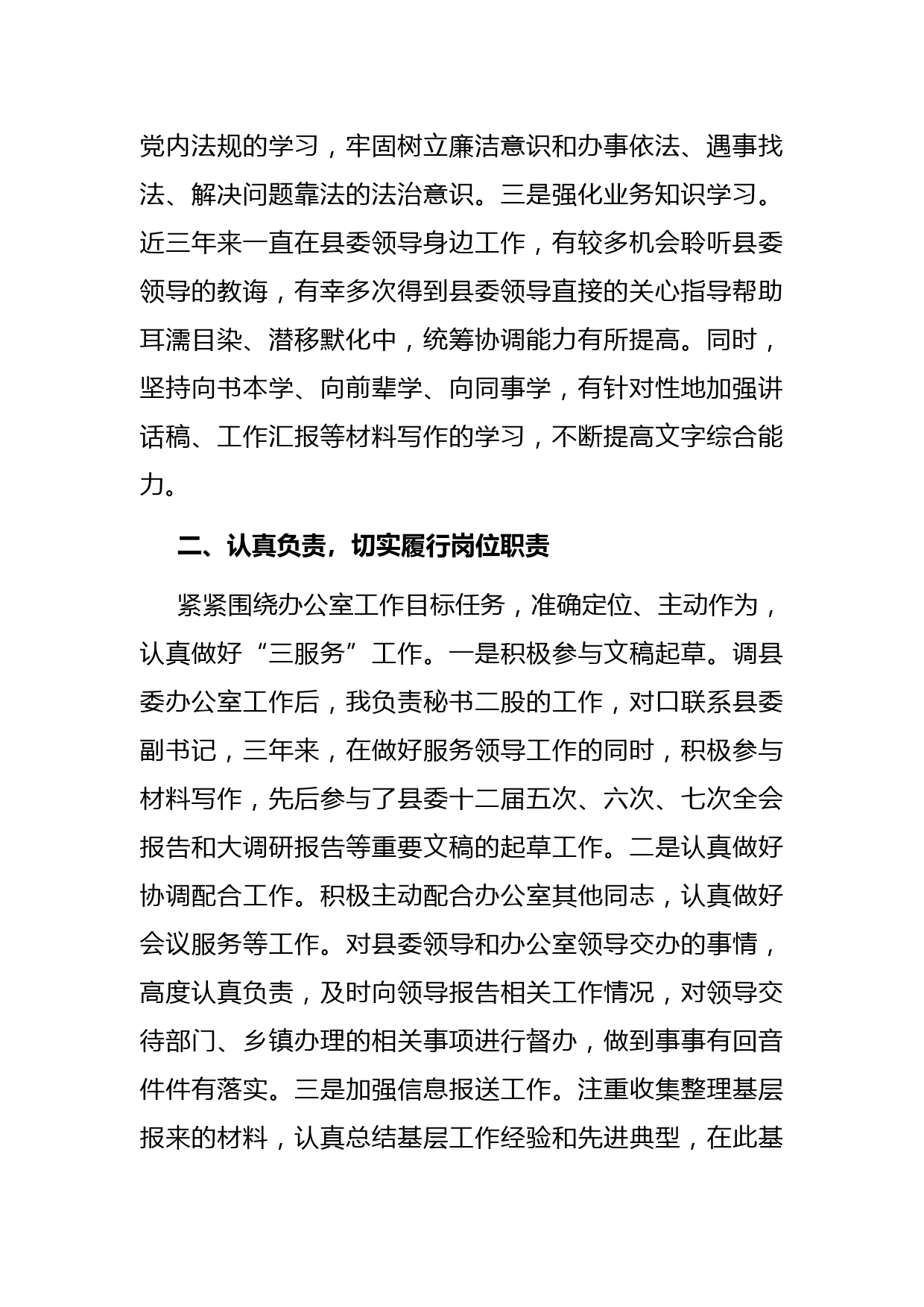 党内法规的学习，牢固树立廉洁意识和办事依法、遇事找法、解决问题靠法的法治意识。三是强化业务知识学习。近三年来一直在县委领导身边工作，有较多机会聆听县委领导的教诲，有幸多次得到县委领导直接的关心指导帮助耳濡目染、潜移默化中，统筹协调能力有所提高。同时，坚持向书本学、向前辈学、向同事学，有针对性地加强讲话稿、工作汇报等材料写作的学习，不断提高文字综合能力。

二、认真负责，切实履行岗位职责

紧紧围绕办公室工作目标任务，准确定位、主动作为，认真做好“三服务”工作。一是积极参与文稿起草。调县委办公室工作后，我负责秘书二股的工作，对口联系县委副书记，三年来，在做好服务领导工作的同时，积极参与材料写作，先后参与了县委十二届五次、六次、七次全会报告和大调研报告等重要文稿的起草工作。二是认真做好协调配合工作。积极主动配合办公室其他同志，认真做好会议服务等工作。对县委领导和办公室领导交办的事情，高度认真负责，及时向领导报告相关工作情况，对领导交待部门、乡镇办理的相关事项进行督办，做到事事有回音件件有落实。三是加强信息报送工作。注重收集整理基层报来的材料，认真总结基层工作经验和先进典型，在此基